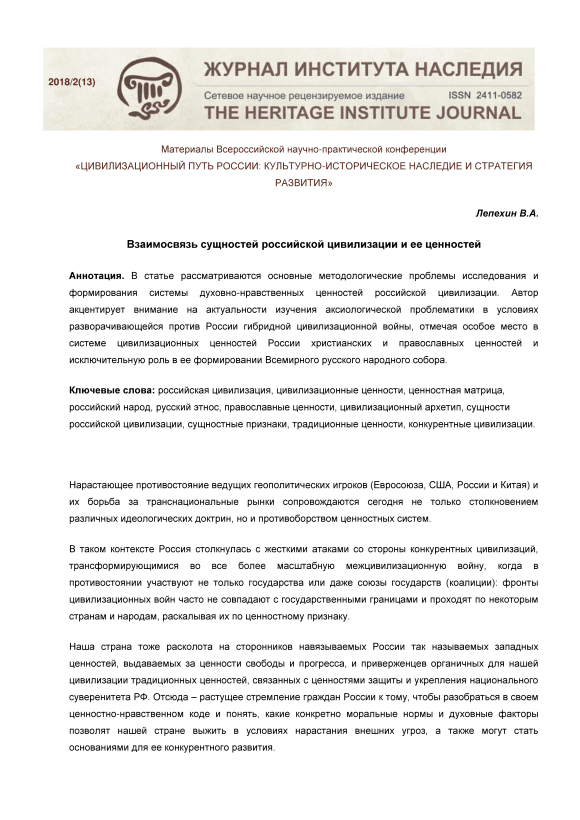 2018/2(13)

ЖУРНАЛ ИНСТИТУТА НАСЛЕДИЯ
Сетевое научное рецензируемое издание ISSN 2411-0582
THE HERITAGE INSTITUTE JOURNAL

Материалы Всероссийской научно-практической конференции
«ЦИВИЛИЗАЦИОННЫЙ ПУТЬ РОССИИ: КУЛЬТУРНО-ИСТОРИЧЕСКОЕ НАСЛЕДИЕ И СТРАТЕГИЯ РАЗВИТИЯ»

Лепехин В.А.

Взаимосвязь сущностей российской цивилизации и ее ценностей

Аннотация. В статье рассматриваются основные методологические проблемы исследования и формирования системы духовно-нравственных ценностей российской цивилизации. Автор акцентирует внимание на актуальности изучения аксиологической проблематики в условиях разворачивающейся против России гибридной цивилизационной войны, отмечая особое место в системе цивилизационных ценностей России христианских и православных ценностей и исключительную роль в ее формировании Всемирного русского народного собора.

Ключевые слова: российская цивилизация, цивилизационные ценности, ценностная матрица, российский народ, русский этнос, православные ценности, цивилизационный архетип, сущности российской цивилизации, сущностные признаки, традиционные ценности, конкурентные цивилизации.

Нарастающее противостояние ведущих геополитических игроков (Евросоюза, США, России и Китая) и их борьба за транснациональные рынки сопровождаются сегодня не только столкновением различных идеологических доктрин, но и противоборством ценностных систем.

В таком контексте Россия столкнулась с жесткими атаками со стороны конкурентных цивилизаций, трансформирующимися во все более масштабную межцивилизационную войну, когда в противостоянии участвуют не только государства или даже союзы государств (коалиции): фронты цивилизационных войн часто не совпадают с государственными границами и проходят по некоторым странам и народам, раскалывая их по ценностному признаку.

Наша страна тоже расколота на сторонников навязываемых России так называемых западных ценностей, выдаваемых за ценности свободы и прогресса, и приверженцев органичных для нашей цивилизации традиционных ценностей, связанных с ценностями защиты и укрепления национального суверенитета РФ. Отсюда – растущее стремление граждан России к тому, чтобы разобраться в своем ценностно-нравственном коде и понять, какие конкретно моральные нормы и духовные факторы позволят нашей стране выжить в условиях нарастания внешних угроз, а также могут стать основаниями для ее конкурентного развития.